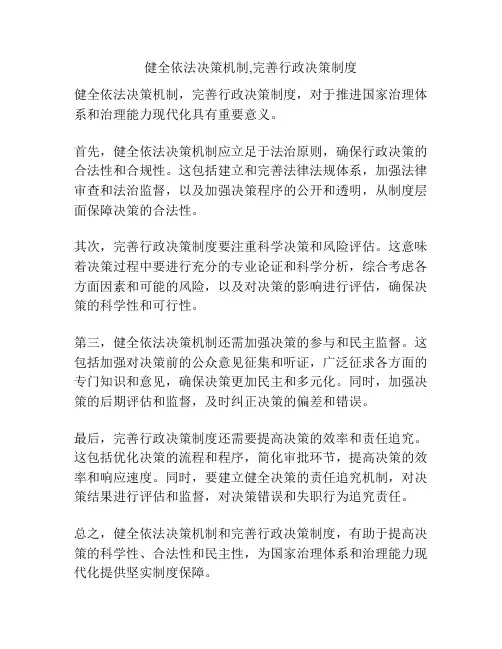 健全依法决策机制,完善行政决策制度

健全依法决策机制，完善行政决策制度，对于推进国家治理体系和治理能力现代化具有重要意义。

首先，健全依法决策机制应立足于法治原则，确保行政决策的合法性和合规性。这包括建立和完善法律法规体系，加强法律审查和法治监督，以及加强决策程序的公开和透明，从制度层面保障决策的合法性。

其次，完善行政决策制度要注重科学决策和风险评估。这意味着决策过程中要进行充分的专业论证和科学分析，综合考虑各方面因素和可能的风险，以及对决策的影响进行评估，确保决策的科学性和可行性。

第三，健全依法决策机制还需加强决策的参与和民主监督。这包括加强对决策前的公众意见征集和听证，广泛征求各方面的专门知识和意见，确保决策更加民主和多元化。同时，加强决策的后期评估和监督，及时纠正决策的偏差和错误。

最后，完善行政决策制度还需要提高决策的效率和责任追究。这包括优化决策的流程和程序，简化审批环节，提高决策的效率和响应速度。同时，要建立健全决策的责任追究机制，对决策结果进行评估和监督，对决策错误和失职行为追究责任。

总之，健全依法决策机制和完善行政决策制度，有助于提高决策的科学性、合法性和民主性，为国家治理体系和治理能力现代化提供坚实制度保障。